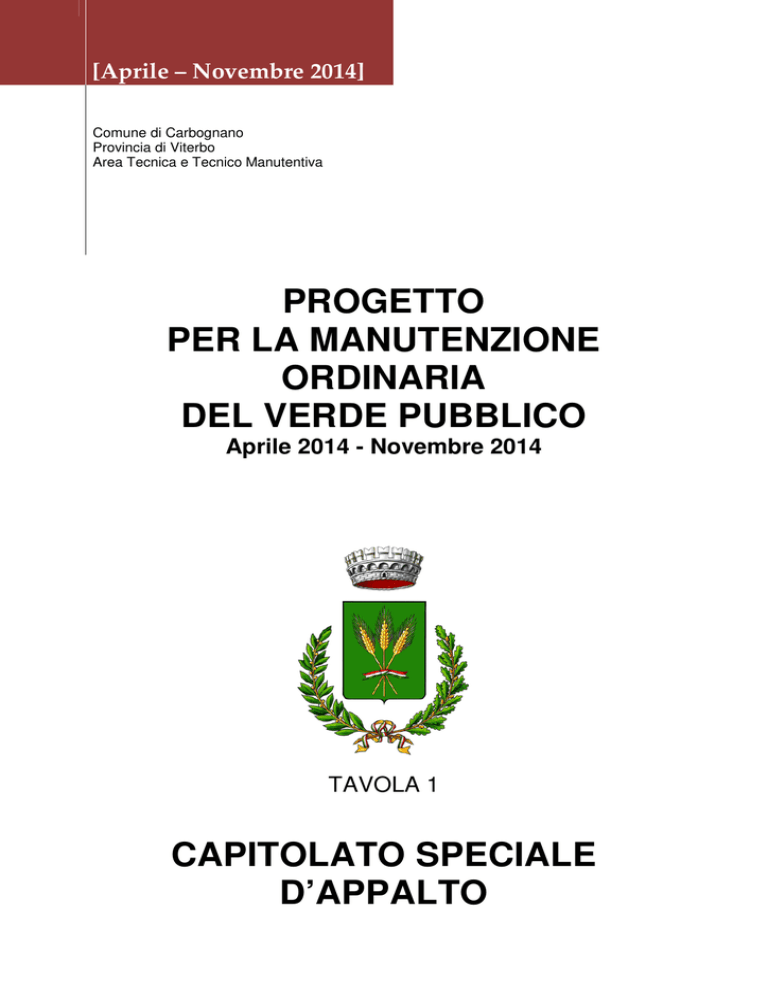 [Aprile – Novembre 2014]

Comune di Carbognano
Provincia di Viterbo
Area Tecnica e Tecnico Manutentiva

PROGETTO
PER LA MANUTENZIONE
ORDINARIA
DEL VERDE PUBBLICO
Aprile 2014 - Novembre 2014

TAVOLA 1

CAPITOLATO SPECIALE
D'APPALTO